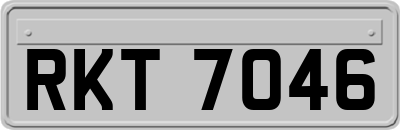 RKT 7046